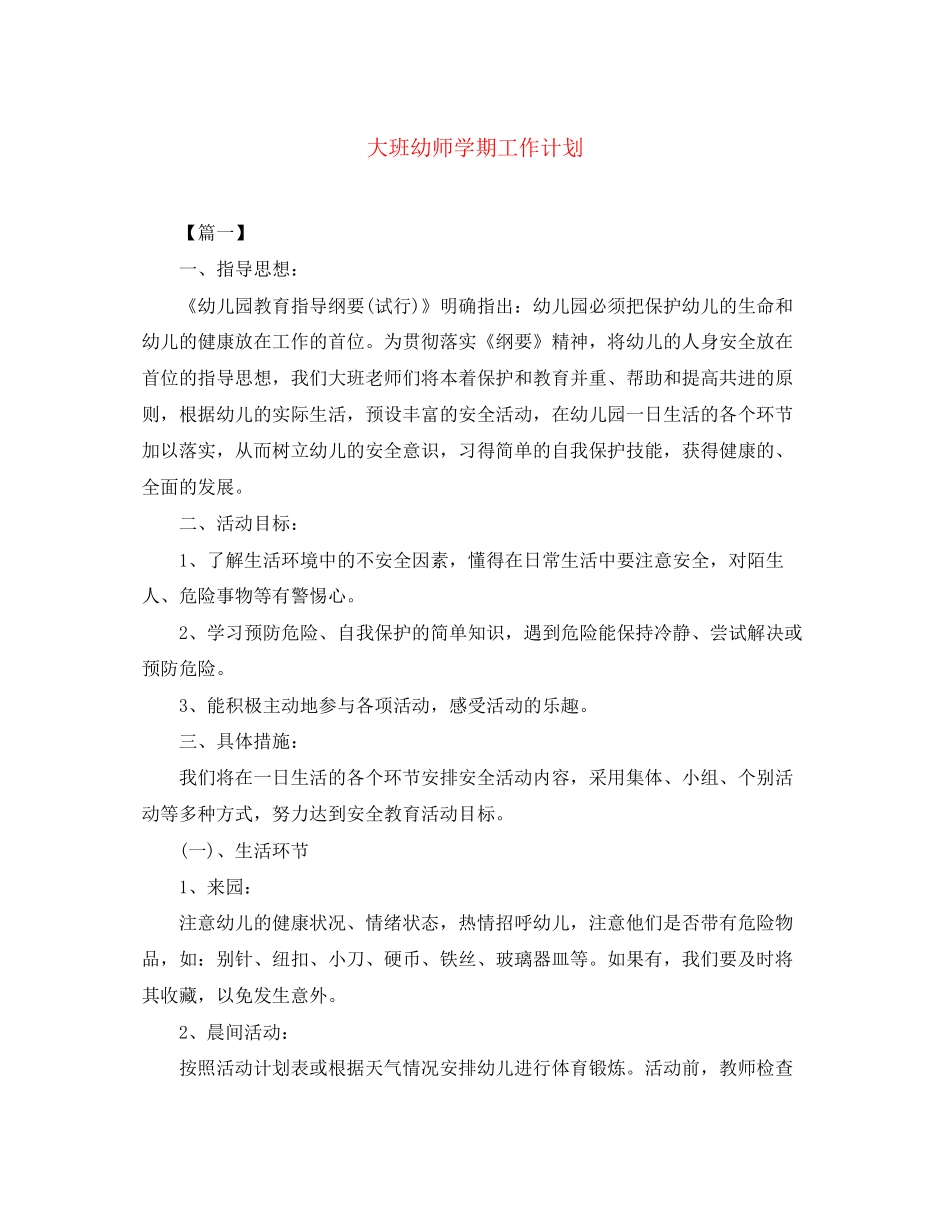 大班幼师学期工作计划

【篇一】

一、指导思想：

《幼儿园教育指导纲要(试行)》明确指出：幼儿园必须把保护幼儿的生命和幼儿的健康放在工作的首位。为贯彻落实《纲要》精神，将幼儿的人身安全放在首位的指导思想，我们大班老师们将本着保护和教育并重、帮助和提高共进的原则，根据幼儿的实际生活，预设丰富的安全活动，在幼儿园一日生活的各个环节加以落实，从而树立幼儿的安全意识，习得简单的自我保护技能，获得健康的、全面的发展。

二、活动目标：

1、了解生活环境中的不安全因素，懂得在日常生活中要注意安全，对陌生人、危险事物等有警惕心。

2、学习预防危险、自我保护的简单知识，遇到危险能保持冷静、尝试解决或预防危险。

3、能积极主动地参与各项活动，感受活动的乐趣。

三、具体措施：

我们将在一日生活的各个环节安排安全活动内容，采用集体、小组、个别活动等多种方式，努力达到安全教育活动目标。

(一)、生活环节

1、来园：

注意幼儿的健康状况、情绪状态，热情招呼幼儿，注意他们是否带有危险物品，如：别针、纽扣、小刀、硬币、铁丝、玻璃器皿等。如果有，我们要及时将其收藏，以免发生意外。

2、晨间活动：

按照活动计划表或根据天气情况安排幼儿进行体育锻炼。活动前，教师检查